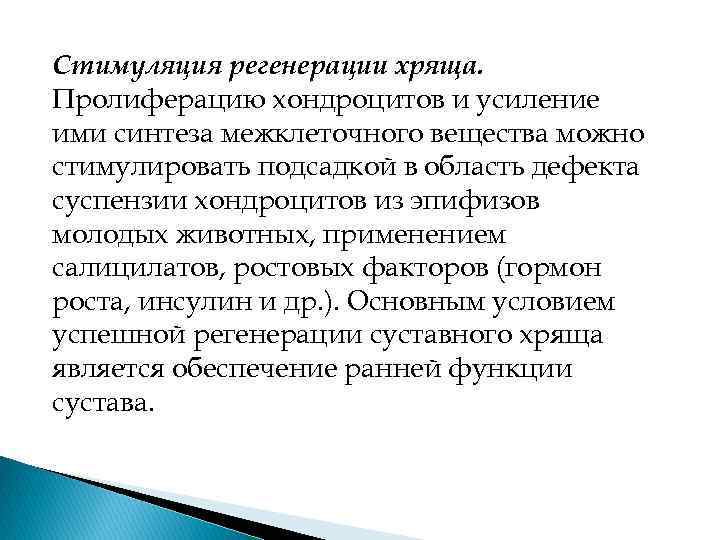 Стимуляция регенерации хряща. Пролиферацию хондроцитов и усиление ими синтеза межклеточного вещества можно стимулировать подсадкой в область дефекта суспензии хондроцитов из эпифизов молодых животных, применением салицилатов, ростовых факторов (гормон роста, инсулин и др.). Основным условием успешной регенерации суставного хряща является обеспечение ранней функции сустава.